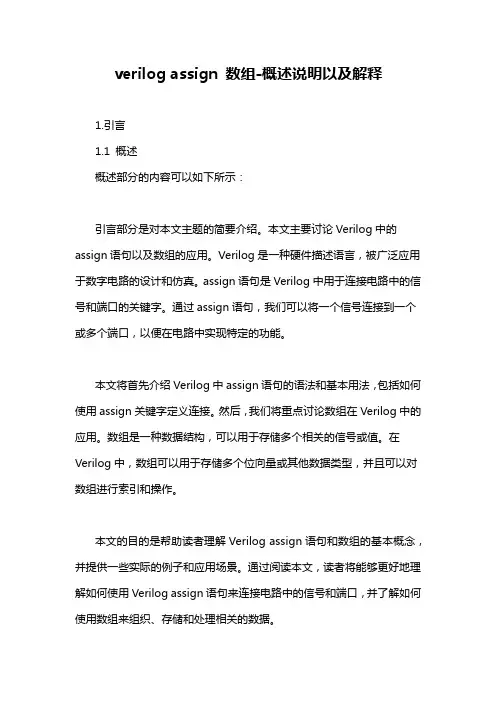 verilog assign 数组-概述说明以及解释

1.引言

1.1 概述

概述部分的内容可以如下所示：

引言部分是对本文主题的简要介绍。本文主要讨论 Verilog 中的 assign 语句以及数组的应用。Verilog 是一种硬件描述语言，被广泛应用于数字电路的设计和仿真。assign 语句是 Verilog 中用于连接电路中的信号和端口的关键字。通过 assign 语句，我们可以将一个信号连接到一个或多个端口，以便在电路中实现特定的功能。

本文将首先介绍 Verilog 中 assign 语句的语法和基本用法，包括如何使用 assign 关键字定义连接。然后，我们将重点讨论数组在 Verilog 中的应用。数组是一种数据结构，可以用于存储多个相关的信号或值。在 Verilog 中，数组可以用于存储多个位向量或其他数据类型，并且可以对数组进行索引和操作。

本文的目的是帮助读者理解 Verilog assign 语句和数组的基本概念，并提供一些实际的例子和应用场景。通过阅读本文，读者将能够更好地理解如何使用 Verilog assign 语句来连接电路中的信号和端口，并了解如何使用数组来组织、存储和处理相关的数据。